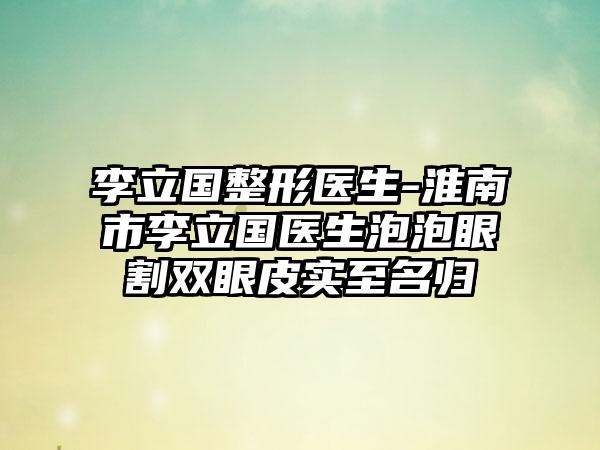 李立国整形医生-淮南市李立国医生泡泡眼割双眼皮实至名归